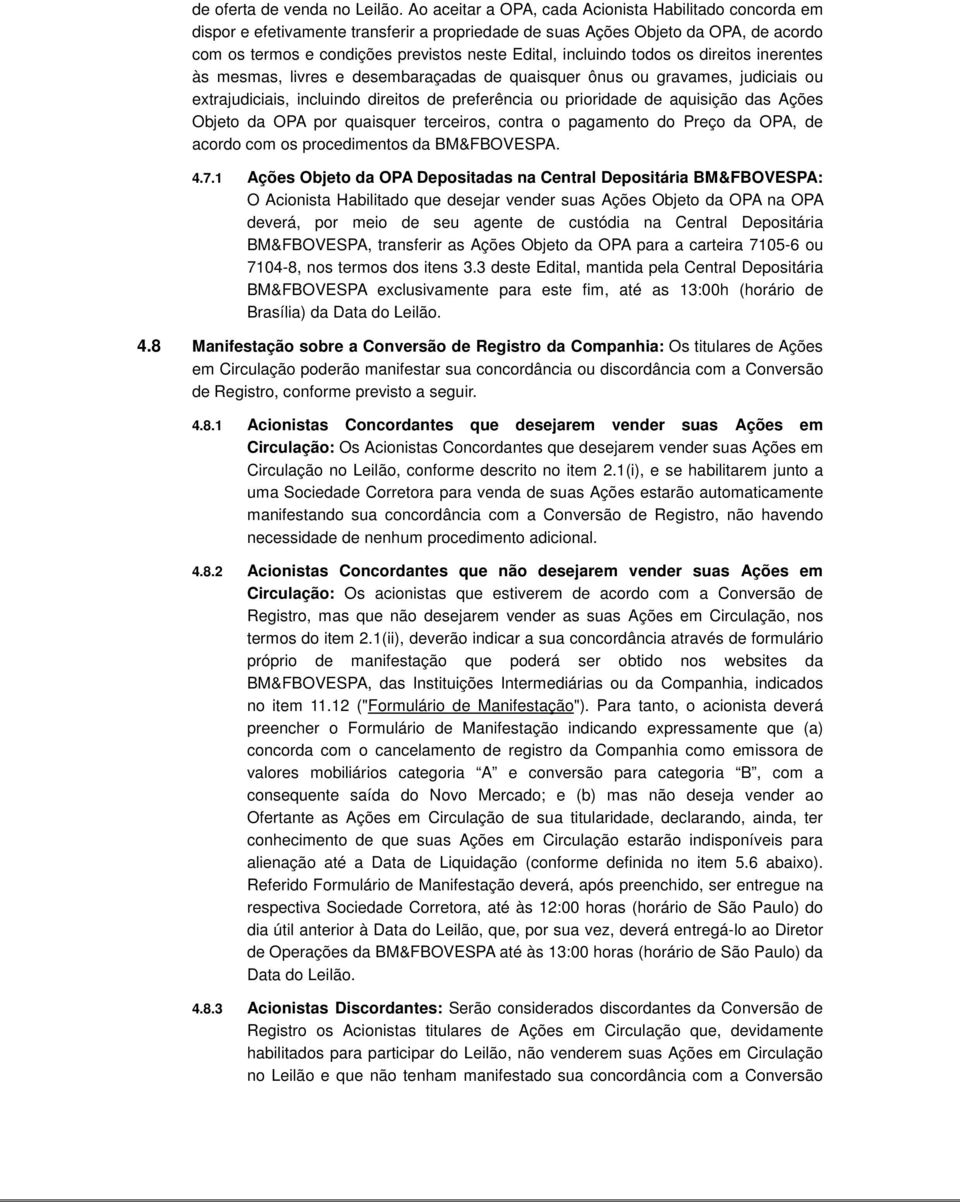 de oferta de venda no Leilão. Ao aceitar a OPA, cada Acionista Habilitado concorda em dispor e efetivamente transferir a propriedade de suas Ações Objeto da OPA, de acordo com os termos e condições previstos neste Edital, incluindo todos os direitos inerentes às mesmas, livres e desembaraçadas de quaisquer ônus ou gravames, judiciais ou extrajudiciais, incluindo direitos de preferência ou prioridade de aquisição das Ações Objeto da OPA por quaisquer terceiros, contra o pagamento do Preço da OPA, de acordo com os procedimentos da BM&FBOVESPA.

4.7.1 Ações Objeto da OPA Depositadas na Central Depositária BM&FBOVESPA: O Acionista Habilitado que desejar vender suas Ações Objeto da OPA na OPA deverá, por meio de seu agente de custódia na Central Depositária BM&FBOVESPA, transferir as Ações Objeto da OPA para a carteira 7105-6 ou 7104-8, nos termos dos itens 3.3 deste Edital, mantida pela Central Depositária BM&FBOVESPA exclusivamente para este fim, até as 13:00h (horário de Brasília) da Data do Leilão.

4.8 Manifestação sobre a Conversão de Registro da Companhia: Os titulares de Ações em Circulação poderão manifestar sua concordância ou discordância com a Conversão de Registro, conforme previsto a seguir.

4.8.1 Acionistas Concordantes que desejarem vender suas Ações em Circulação: Os Acionistas Concordantes que desejarem vender suas Ações em Circulação no Leilão, conforme descrito no item 2.1(i), e se habilitarem junto a uma Sociedade Corretora para venda de suas Ações estarão automaticamente manifestando sua concordância com a Conversão de Registro, não havendo necessidade de nenhum procedimento adicional.

4.8.2 Acionistas Concordantes que não desejarem vender suas Ações em Circulação: Os acionistas que estiverem de acordo com a Conversão de Registro, mas que não desejarem vender as suas Ações em Circulação, nos termos do item 2.1(ii), deverão indicar a sua concordância através de formulário próprio de manifestação que poderá ser obtido nos websites da BM&FBOVESPA, das Instituições Intermediárias ou da Companhia, indicados no item 11.12 ("Formulário de Manifestação"). Para tanto, o acionista deverá preencher o Formulário de Manifestação indicando expressamente que (a) concorda com o cancelamento de registro da Companhia como emissora de valores mobiliários categoria “A” e conversão para categoria “B”, com a consequente saída do Novo Mercado; e (b) mas não deseja vender ao Ofertante as Ações em Circulação de sua titularidade, declarando, ainda, ter conhecimento de que suas Ações em Circulação estarão indisponíveis para alienação até a Data de Liquidação (conforme definida no item 5.6 abaixo). Referido Formulário de Manifestação deverá, após preenchido, ser entregue na respectiva Sociedade Corretora, até às 12:00 horas (horário de São Paulo) do dia útil anterior à Data do Leilão, que, por sua vez, deverá entregá-lo ao Diretor de Operações da BM&FBOVESPA até às 13:00 horas (horário de São Paulo) da Data do Leilão.

4.8.3 Acionistas Discordantes: Serão considerados discordantes da Conversão de Registro os Acionistas titulares de Ações em Circulação que, devidamente habilitados para participar do Leilão, não venderem suas Ações em Circulação no Leilão e que não tenham manifestado sua concordância com a Conversão